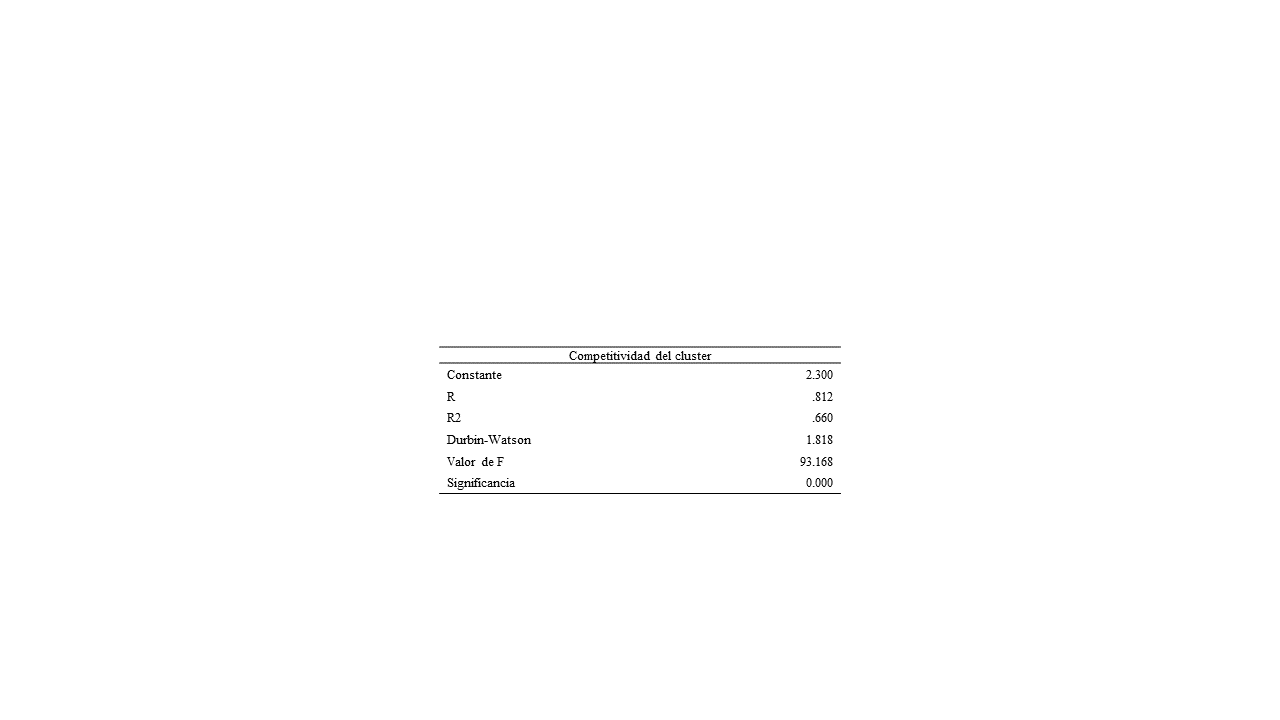 | Competitividad del cluster | |
|---|---|
| Constante | 2.300 |
| R | .812 |
| R2 | .660 |
| Durbin-Watson | 1.818 |
| Valor de F | 93.168 |
| Significancia | 0.000 |